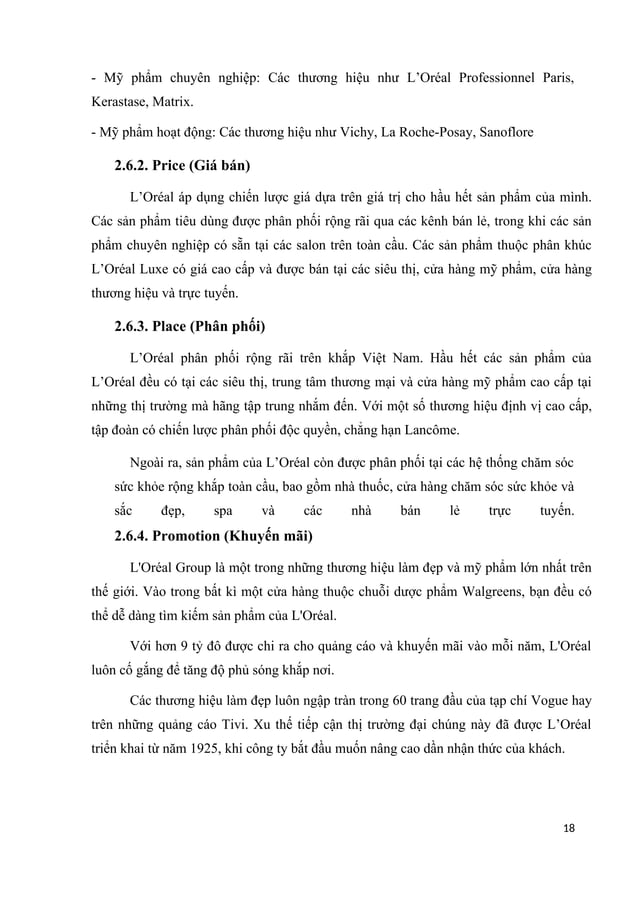 - Mỹ phẩm chuyên nghiệp: Các thương hiệu như L'Oréal Professionnel Paris, Kerastase, Matrix.

- Mỹ phẩm hoạt động: Các thương hiệu như Vichy, La Roche-Posay, Sanoflore

2.6.2. Price (Giá bán)

L'Oréal áp dụng chiến lược giá dựa trên giá trị cho hầu hết sản phẩm của mình. Các sản phẩm tiêu dùng được phân phối rộng rãi qua các kênh bán lẻ, trong khi các sản phẩm chuyên nghiệp có sẵn tại các salon trên toàn cầu. Các sản phẩm thuộc phân khúc L'Oréal Luxe có giá cao cấp và được bán tại các siêu thị, cửa hàng mỹ phẩm, cửa hàng thương hiệu và trực tuyến.

2.6.3. Place (Phân phối)

L'Oréal phân phối rộng rãi trên khắp Việt Nam. Hầu hết các sản phẩm của L'Oréal đều có tại các siêu thị, trung tâm thương mại và cửa hàng mỹ phẩm cao cấp tại những thị trường mà hãng tập trung nhắm đến. Với một số thương hiệu định vị cao cấp, tập đoàn có chiến lược phân phối độc quyền, chẳng hạn Lancôme.

Ngoài ra, sản phẩm của L'Oréal còn được phân phối tại các hệ thống chăm sóc sức khỏe rộng khắp toàn cầu, bao gồm nhà thuốc, cửa hàng chăm sóc sức khỏe và sắc đẹp, spa và các nhà bán lẻ trực tuyến.

2.6.4. Promotion (Khuyến mãi)

L'Oréal Group là một trong những thương hiệu làm đẹp và mỹ phẩm lớn nhất trên thế giới. Vào trong bất kì một cửa hàng thuộc chuỗi dược phẩm Walgreens, bạn đều có thể dễ dàng tìm kiếm sản phẩm của L'Oréal.

Với hơn 9 tỷ đô được chi ra cho quảng cáo và khuyến mãi vào mỗi năm, L'Oréal luôn cố gắng để tăng độ phủ sóng khắp nơi.

Các thương hiệu làm đẹp luôn ngập tràn trong 60 trang đầu của tạp chí Vogue hay trên những quảng cáo Tivi. Xu thế tiếp cận thị trường đại chúng này đã được L'Oréal triển khai từ năm 1925, khi công ty bắt đầu muốn nâng cao dần nhận thức của khách.

18